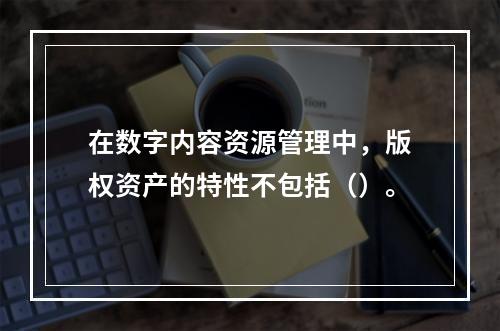 在数字内容资源管理中，版权资产的特性不包括（）。

tion